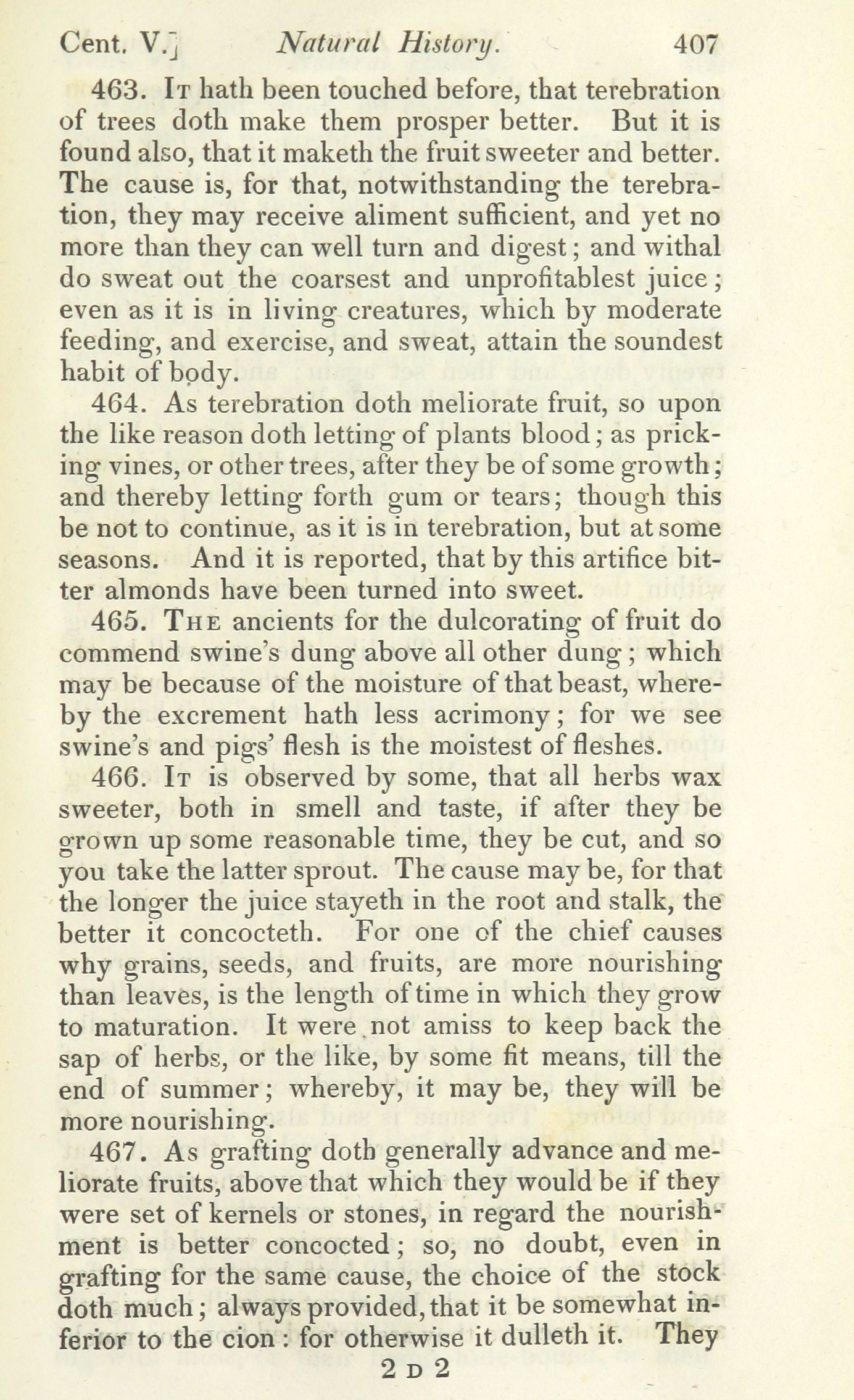 Cent. V.] Natural History. 407

463. It hath been touched before, that terebration of trees doth make them prosper better. But it is found also, that it maketh the fruit sweeter and better. The cause is, for that, notwithstanding the terebration, they may receive aliment sufficient, and yet no more than they can well turn and digest; and withal do sweat out the coarsest and unprofitablest juice; even as it is in living creatures, which by moderate feeding, and exercise, and sweat, attain the soundest habit of body.

464. As terebration doth meliorate fruit, so upon the like reason doth letting of plants blood; as pricking vines, or other trees, after they be of some growth; and thereby letting forth gum or tears; though this be not to continue, as it is in terebration, but at some seasons. And it is reported, that by this artifice bitter almonds have been turned into sweet.

465. The ancients for the dulcorating of fruit do commend swine's dung above all other dung; which may be because of the moisture of that beast, whereby the excrement hath less acrimony; for we see swine's and pigs' flesh is the moistest of fleshes.

466. It is observed by some, that all herbs wax sweeter, both in smell and taste, if after they be grown up some reasonable time, they be cut, and so you take the latter sprout. The cause may be, for that the longer the juice stayeth in the root and stalk, the better it concocteth. For one of the chief causes why grains, seeds, and fruits, are more nourishing than leaves, is the length of time in which they grow to maturation. It were not amiss to keep back the sap of herbs, or the like, by some fit means, till the end of summer; whereby, it may be, they will be more nourishing.

467. As grafting doth generally advance and meliorate fruits, above that which they would be if they were set of kernels or stones, in regard the nourishment is better concocted; so, no doubt, even in grafting for the same cause, the choice of the stock doth much; always provided, that it be somewhat inferior to the cion: for otherwise it dulleth it. They

2 D 2